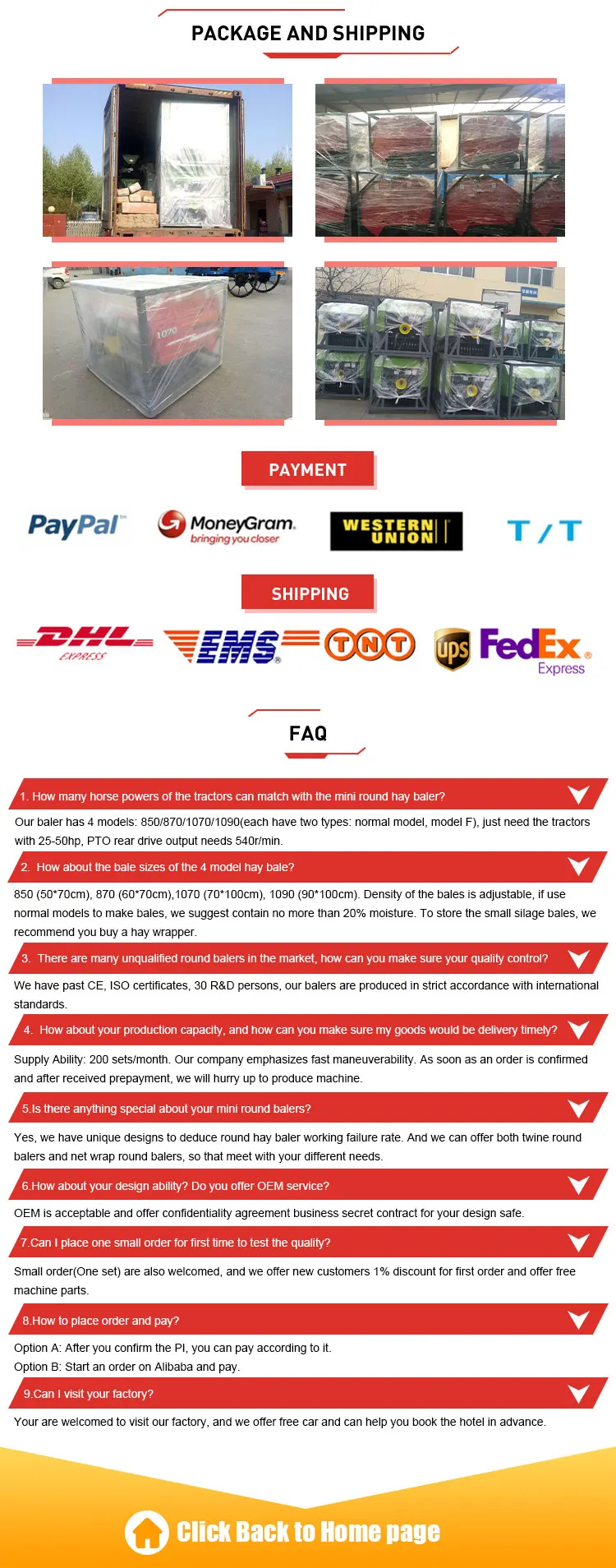 PACKAGE AND SHIPPING

1070

PAYMENT

PayPal

MoneyGram. bringing you closer

WESTERN UNION

T/T

SHIPPING

DHL EXPRESS

EMS

TNT

ups

FedEx Express

FAQ

1. How many horse powers of the tractors can match with the mini round hay baler?

Our baler has 4 models: 850/870/1070/1090(each have two types: normal model, model F), just need the tractors with 25-50hp, PTO rear drive output needs 540r/min.

2. How about the bale sizes of the 4 model hay bale?

850 (50*70cm), 870 (60*70cm),1070 (70*100cm), 1090 (90*100cm). Density of the bales is adjustable, if use normal models to make bales, we suggest contain no more than 20% moisture. To store the small silage bales, we recommend you buy a hay wrapper.

3. There are many unqualified round balers in the market, how can you make sure your quality control?

We have past CE, ISO certificates, 30 R&D persons, our balers are produced in strict accordance with international standards.

4. How about your production capacity, and how can you make sure my goods would be delivery timely?

Supply Ability: 200 sets/month. Our company emphasizes fast maneuverability. As soon as an order is confirmed and after received prepayment, we will hurry up to produce machine.

5.Is there anything special about your mini round balers?

Yes, we have unique designs to deduce round hay baler working failure rate. And we can offer both twine round balers and net wrap round balers, so that meet with your different needs.

6.How about your design ability? Do you offer OEM service?

OEM is acceptable and offer confidentiality agreement business secret contract for your design safe.

7.Can I place one small order for first time to test the quality?

Small order(One set) are also welcomed, and we offer new customers 1% discount for first order and offer free machine parts.

8.How to place order and pay?

Option A: After you confirm the PI, you can pay according to it.
Option B: Start an order on Alibaba and pay.

9.Can I visit your factory?

Your are welcomed to visit our factory, and we offer free car and can help you book the hotel in advance.

Click Back to Home page